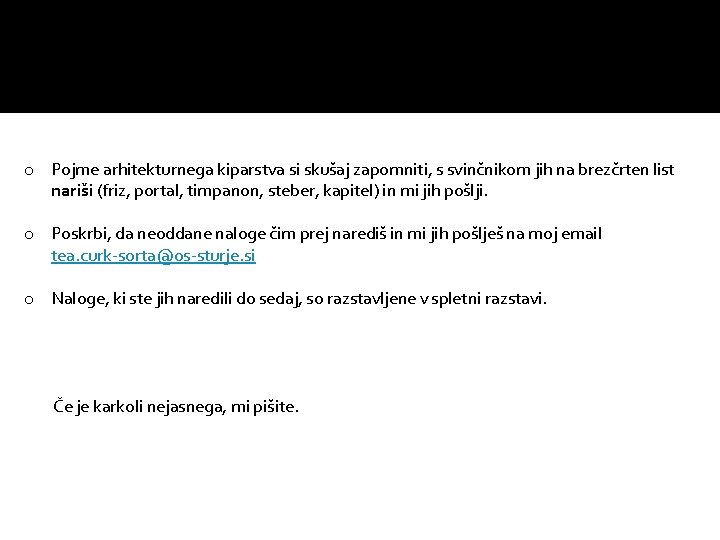 o Pojme arhitekturnega kiparstva si skušaj zapomniti, s svinčnikom jih na brezčrten list nariši (friz, portal, timpanon, steber, kapitel) in mi jih pošlji.

o Poskrbi, da neoddane naloge čim prej narediš in mi jih pošlješ na moj email tea.curk-sorta@os-sturje.si

o Naloge, ki ste jih naredili do sedaj, so razstavljene v spletni razstavi.

Če je karkoli nejasnega, mi pišite.